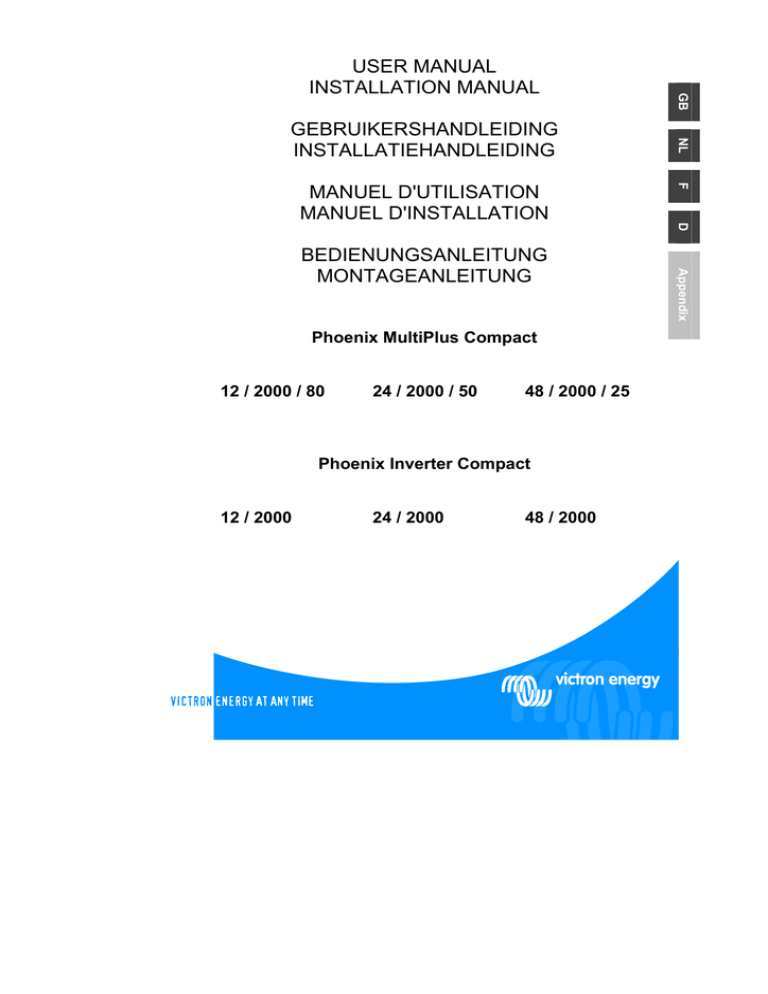 USER MANUAL
INSTALLATION MANUAL

GEBRUIKERSHANDLEIDING
INSTALLATIEHANDLEIDING

MANUEL D'UTILISATION
MANUEL D'INSTALLATION

BEDIENUNGSANLEITUNG
MONTAGEANLEITUNG

GB
NL
F
D
Appendix

Phoenix MultiPlus Compact

12 / 2000 / 80 24 / 2000 / 50 48 / 2000 / 25

Phoenix Inverter Compact

12 / 2000 24 / 2000 48 / 2000

VICTRON ENERGY AT ANY TIME

victron energy